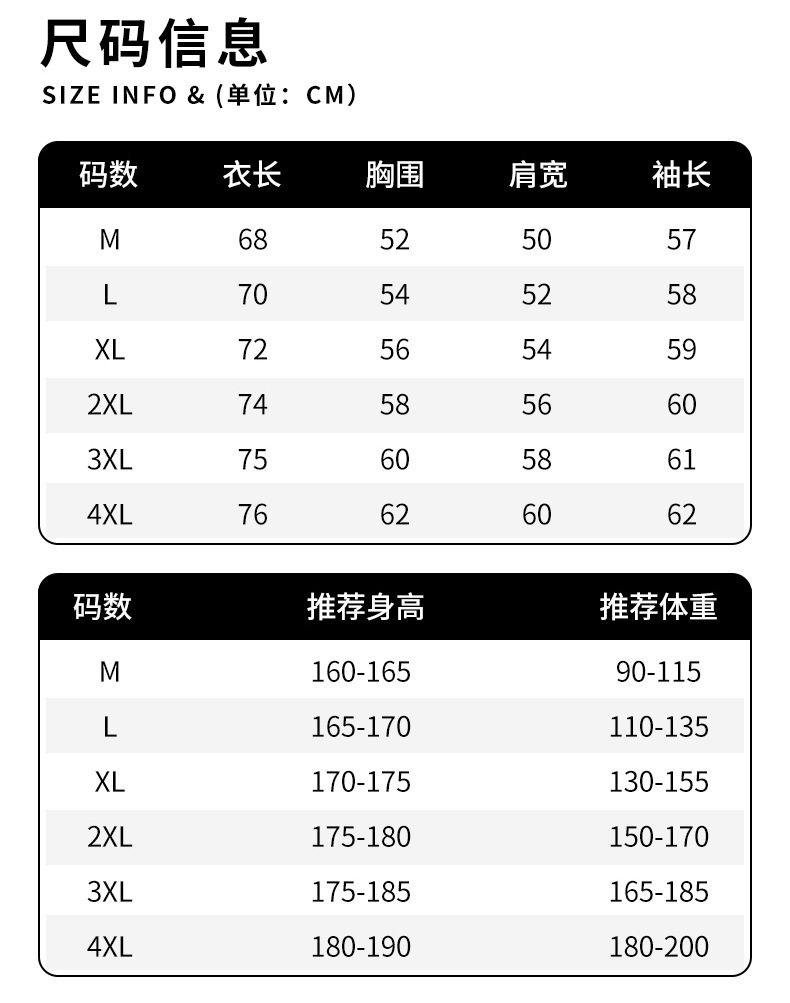 尺码信息

SIZE INFO & (单位：CM)

| 码数 | 衣长 | 胸围 | 肩宽 | 袖长 |
|---|---|---|---|---|
| M | 68 | 52 | 50 | 57 |
| L | 70 | 54 | 52 | 58 |
| XL | 72 | 56 | 54 | 59 |
| 2XL | 74 | 58 | 56 | 60 |
| 3XL | 75 | 60 | 58 | 61 |
| 4XL | 76 | 62 | 60 | 62 |

| 码数 | 推荐身高 | 推荐体重 |
|---|---|---|
| M | 160-165 | 90-115 |
| L | 165-170 | 110-135 |
| XL | 170-175 | 130-155 |
| 2XL | 175-180 | 150-170 |
| 3XL | 175-185 | 165-185 |
| 4XL | 180-190 | 180-200 |